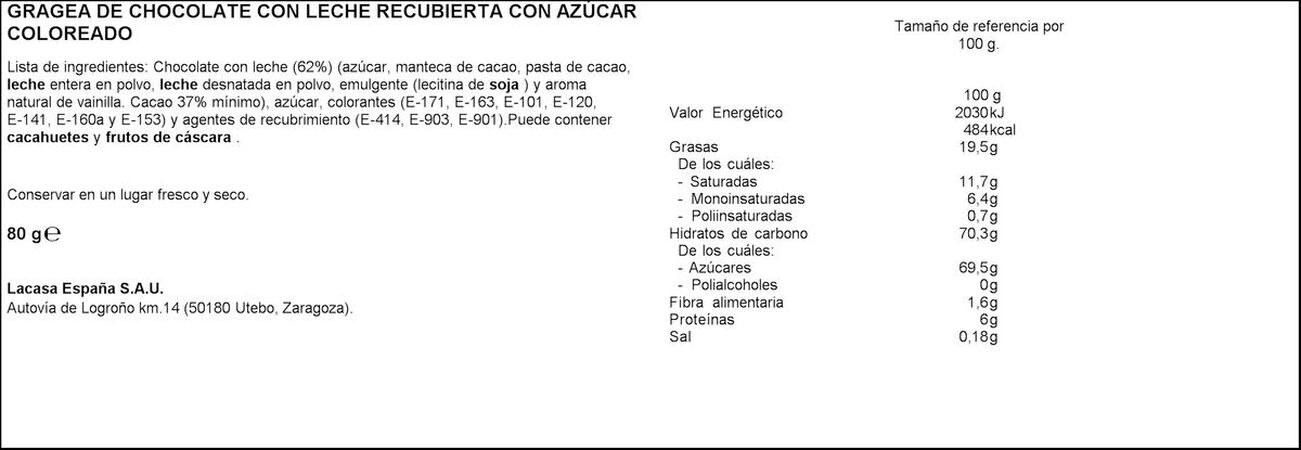 GRAGEA DE CHOCOLATE CON LECHE RECUBIERTA CON AZÚCAR COLOREADO

Lista de ingredientes: Chocolate con leche (62%) (azúcar, manteca de cacao, pasta de cacao, leche entera en polvo, leche desnatada en polvo, emulgente (lecitina de soja ) y aroma natural de vainilla. Cacao 37% mínimo), azúcar, colorantes (E-171, E-163, E-101, E-120, E-141, E-160a y E-153) y agentes de recubrimiento (E-414, E-903, E-901).Puede contener cacahuetes y frutos de cáscara .

Conservar en un lugar fresco y seco.

80 g ℮

Lacasa España S.A.U.
Autovía de Logroño km.14 (50180 Utebo, Zaragoza).

Tamaño de referencia por 100 g.

| | 100 g |
|---|---|
| Valor Energético | 2030kJ 484kcal |
| Grasas | 19,5g |
| De los cuáles: | |
| - Saturadas | 11,7g |
| - Monoinsaturadas | 6,4g |
| - Poliinsaturadas | 0,7g |
| Hidratos de carbono | 70,3g |
| De los cuáles: | |
| - Azúcares | 69,5g |
| - Polialcoholes | 0g |
| Fibra alimentaria | 1,6g |
| Proteínas | 6g |
| Sal | 0,18g |